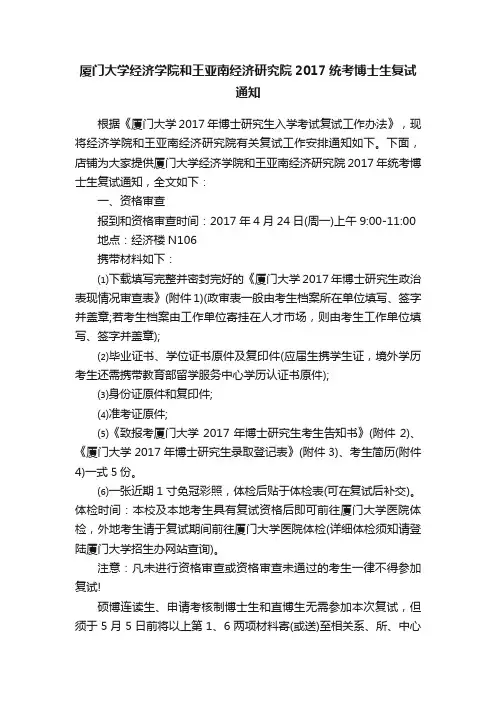 厦门大学经济学院和王亚南经济研究院 2017 统考博士生复试通知

根据《厦门大学 2017 年博士研究生入学考试复试工作办法》，现将经济学院和王亚南经济研究院有关复试工作安排通知如下。下面，店铺为大家提供厦门大学经济学院和王亚南经济研究院 2017 年统考博士生复试通知，全文如下：

一、资格审查

报到和资格审查时间：2017 年 4 月 24 日(周一)上午 9:00-11:00

地点：经济楼 N106

携带材料如下：

⑴下载填写完整并密封完好的《厦门大学 2017 年博士研究生政治表现情况审查表》(附件 1)(政审表一般由考生档案所在单位填写、签字并盖章;若考生档案由工作单位寄挂在人才市场，则由考生工作单位填写、签字并盖章);

⑵毕业证书、学位证书原件及复印件(应届生携学生证，境外学历考生还需携带教育部留学服务中心学历认证书原件);

⑶身份证原件和复印件;

⑷准考证原件;

⑸《致报考厦门大学 2017 年博士研究生考生告知书》(附件 2)、《厦门大学 2017 年博士研究生录取登记表》(附件 3)、考生简历(附件 4)一式 5 份。

⑹一张近期 1 寸免冠彩照，体检后贴于体检表(可在复试后补交)。体检时间：本校及本地考生具有复试资格后即可前往厦门大学医院体检，外地考生请于复试期间前往厦门大学医院体检(详细体检须知请登陆厦门大学招生办网站查询)。

注意：凡未进行资格审查或资格审查未通过的考生一律不得参加复试!

硕博连读生、申请考核制博士生和直博生无需参加本次复试，但须于 5 月 5 日前将以上第 1、6 两项材料寄(或送)至相关系、所、中心